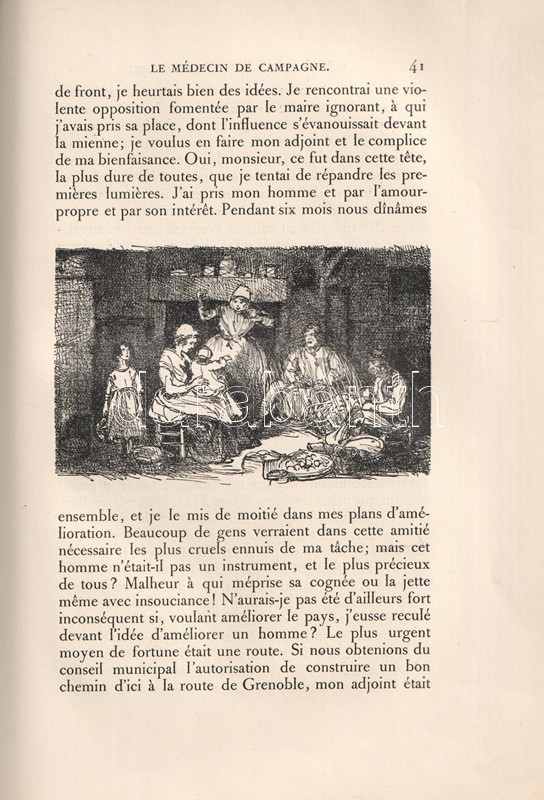 LE MÉDECIN DE CAMPAGNE. 41

de front, je heurtais bien des idées. Je rencontrai une violente opposition fomentée par le maire ignorant, à qui j'avais pris sa place, dont l'influence s'évanouissait devant la mienne; je voulus en faire mon adjoint et le complice de ma bienfaisance. Oui, monsieur, ce fut dans cette tête, la plus dure de toutes, que je tentai de répandre les premières lumières. J'ai pris mon homme et par l'amour-propre et par son intérêt. Pendant six mois nous dînâmes

ensemble, et je le mis de moitié dans mes plans d'amélioration. Beaucoup de gens verraient dans cette amitié nécessaire les plus cruels ennuis de ma tâche; mais cet homme n'était-il pas un instrument, et le plus précieux de tous? Malheur à qui méprise sa cognée ou la jette même avec insouciance! N'aurais-je pas été d'ailleurs fort inconséquent si, voulant améliorer le pays, j'eusse reculé devant l'idée d'améliorer un homme? Le plus urgent moyen de fortune était une route. Si nous obtenions du conseil municipal l'autorisation de construire un bon chemin d'ici à la route de Grenoble, mon adjoint était